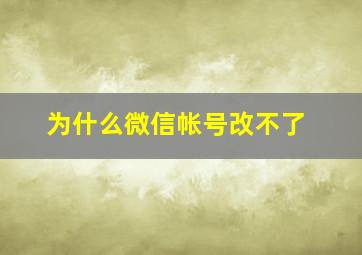 为什么微信帐号改不了